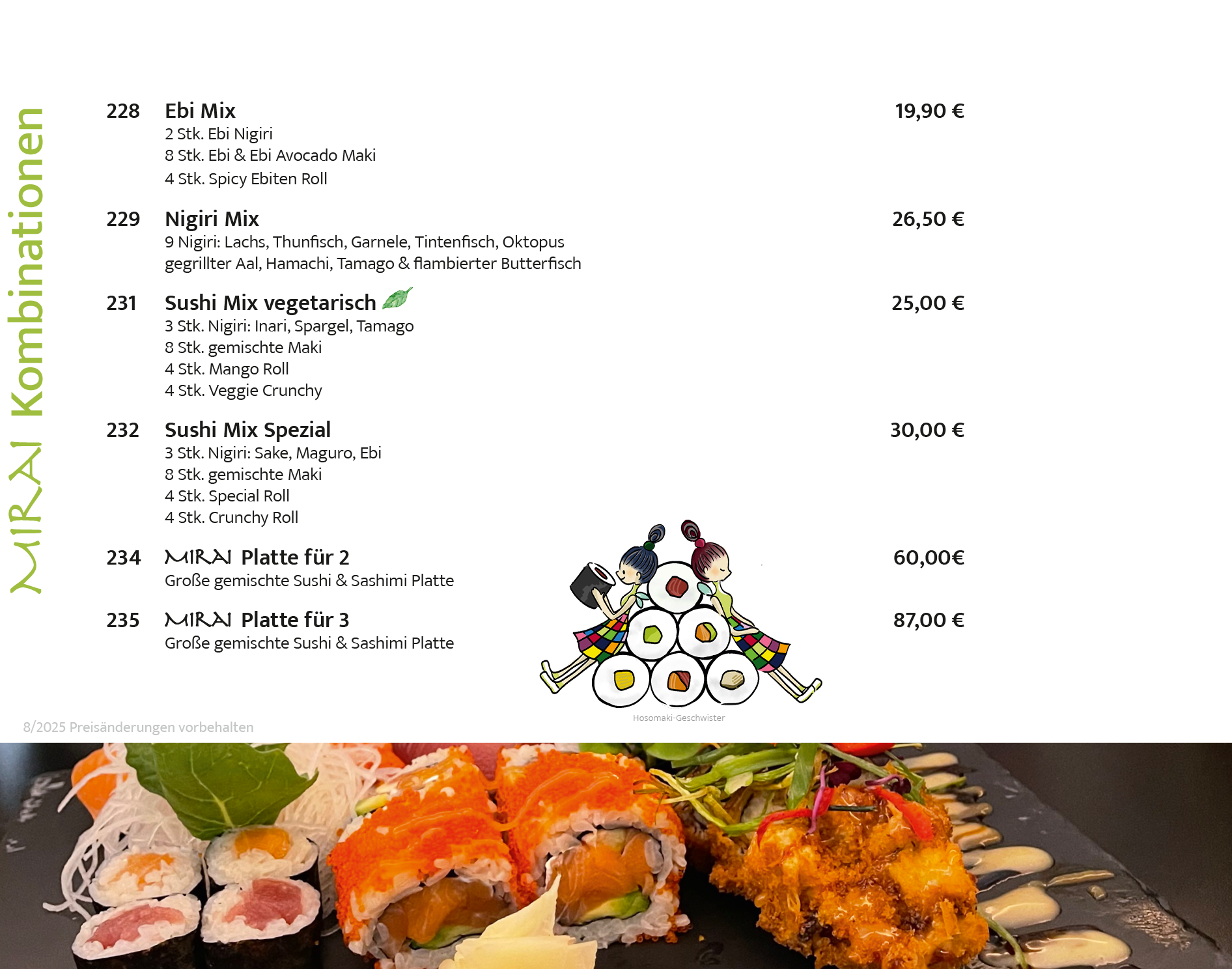 MIRAI Kombinationen

228 Ebi Mix 19,90 €
2 Stk. Ebi Nigiri
8 Stk. Ebi & Ebi Avocado Maki
4 Stk. Spicy Ebiten Roll

229 Nigiri Mix 26,50 €
9 Nigiri: Lachs, Thunfisch, Garnele, Tintenfisch, Oktopus
gegrillter Aal, Hamachi, Tamago & flambierter Butterfisch

231 Sushi Mix vegetarisch 25,00 €
3 Stk. Nigiri: Inari, Spargel, Tamago
8 Stk. gemischte Maki
4 Stk. Mango Roll
4 Stk. Veggie Crunchy

232 Sushi Mix Spezial 30,00 €
3 Stk. Nigiri: Sake, Maguro, Ebi
8 Stk. gemischte Maki
4 Stk. Special Roll
4 Stk. Crunchy Roll

234 MIRAI Platte für 2 60,00€
Große gemischte Sushi & Sashimi Platte

235 MIRAI Platte für 3 87,00 €
Große gemischte Sushi & Sashimi Platte

Hosomaki-Geschwister

8/2025 Preisänderungen vorbehalten